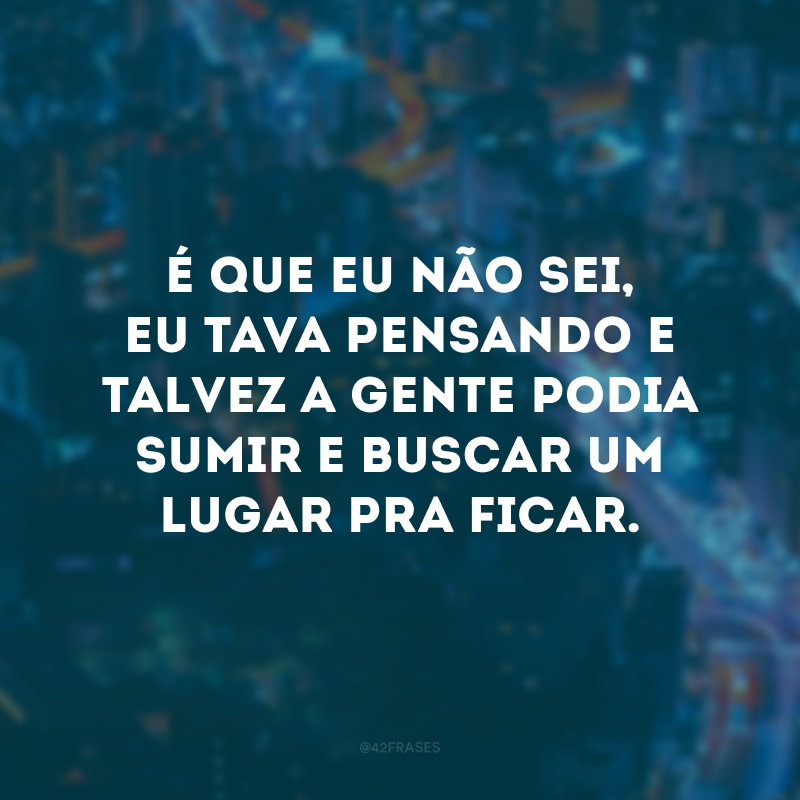 É QUE EU NÃO SEI, EU TAVA PENSANDO E TALVEZ A GENTE PODIA SUMIR E BUSCAR UM LUGAR PRA FICAR.

@42FRASES